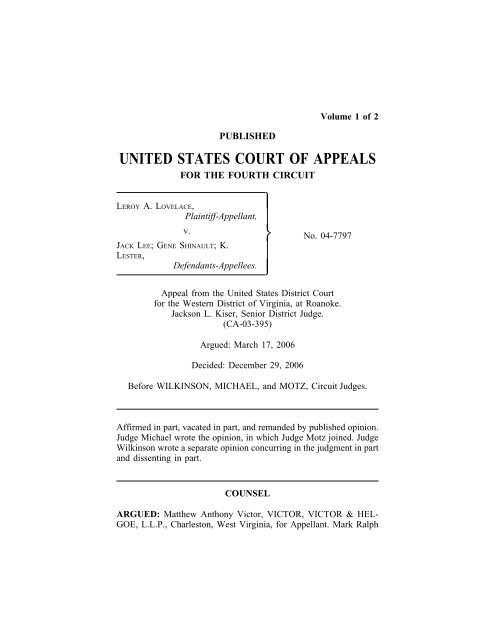 Volume 1 of 2

PUBLISHED

UNITED STATES COURT OF APPEALS
FOR THE FOURTH CIRCUIT

LEROY A. LOVELACE,
Plaintiff-Appellant,
v.
JACK LEE; GENE SHINAULT; K. LESTER,
Defendants-Appellees.

No. 04-7797

Appeal from the United States District Court for the Western District of Virginia, at Roanoke. Jackson L. Kiser, Senior District Judge. (CA-03-395)

Argued: March 17, 2006

Decided: December 29, 2006

Before WILKINSON, MICHAEL, and MOTZ, Circuit Judges.

Affirmed in part, vacated in part, and remanded by published opinion. Judge Michael wrote the opinion, in which Judge Motz joined. Judge Wilkinson wrote a separate opinion concurring in the judgment in part and dissenting in part.

COUNSEL

ARGUED: Matthew Anthony Victor, VICTOR, VICTOR & HELGOE, L.L.P., Charleston, West Virginia, for Appellant. Mark Ralph